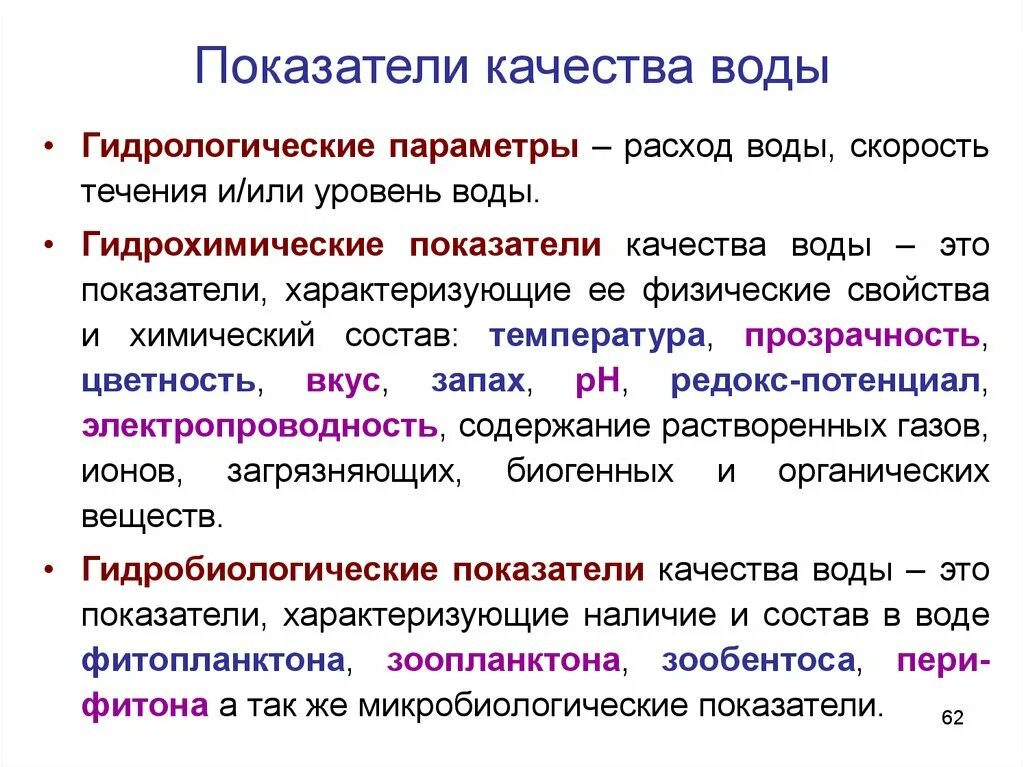 Показатели качества воды

• Гидрологические параметры – расход воды, скорость течения и/или уровень воды.

• Гидрохимические показатели качества воды – это показатели, характеризующие ее физические свойства и химический состав: температура, прозрачность, цветность, вкус, запах, pH, редокс-потенциал, электропроводность, содержание растворенных газов, ионов, загрязняющих, биогенных и органических веществ.

• Гидробиологические показатели качества воды – это показатели, характеризующие наличие и состав в воде фитопланктона, зоопланктона, зообентоса, перифитона а так же микробиологические показатели.

62